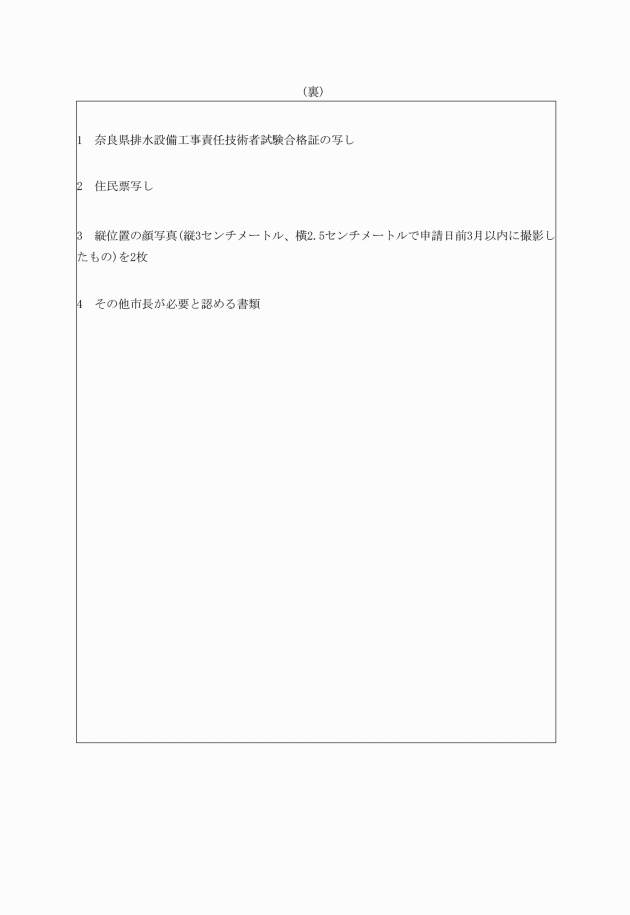 (裏)

1　奈良県排水設備工事責任技術者試験合格証の写し

2　住民票写し

3　縦位置の顔写真(縦3センチメートル、横2.5センチメートルで申請日前3月以内に撮影したもの)を2枚

4　その他市長が必要と認める書類